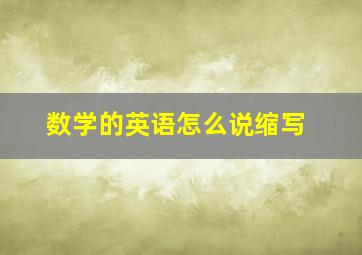 数学的英语怎么说缩写